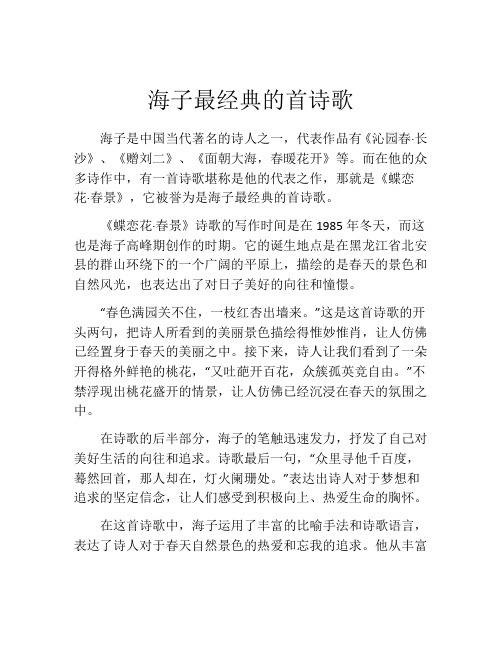 海子最经典的首诗歌

海子是中国当代著名的诗人之一，代表作品有《沁园春·长沙》、《赠刘二》、《面朝大海，春暖花开》等。而在他的众多诗作中，有一首诗歌堪称是他的代表之作，那就是《蝶恋花·春景》，它被誉为是海子最经典的首诗歌。

《蝶恋花·春景》诗歌的写作时间是在 1985 年冬天，而这也是海子高峰期创作的时期。它的诞生地点是在黑龙江省北安县的群山环绕下的一个广阔的平原上，描绘的是春天的景色和自然风光，也表达出了对日子美好的向往和憧憬。

“春色满园关不住，一枝红杏出墙来。”这是这首诗歌的开头两句，把诗人所看到的美丽景色描绘得惟妙惟肖，让人仿佛已经置身于春天的美丽之中。接下来，诗人让我们看到了一朵开得格外鲜艳的桃花，“又吐葩开百花，众簇孤英竞自由。”不禁浮现出桃花盛开的情景，让人仿佛已经沉浸在春天的氛围之中。

在诗歌的后半部分，海子的笔触迅速发力，抒发了自己对美好生活的向往和追求。诗歌最后一句，“众里寻他千百度，蓦然回首，那人却在，灯火阑珊处。”表达出诗人对于梦想和追求的坚定信念，让人们感受到积极向上、热爱生命的胸怀。

在这首诗歌中，海子运用了丰富的比喻手法和诗歌语言，表达了诗人对于春天自然景色的热爱和忘我的追求。他从丰富